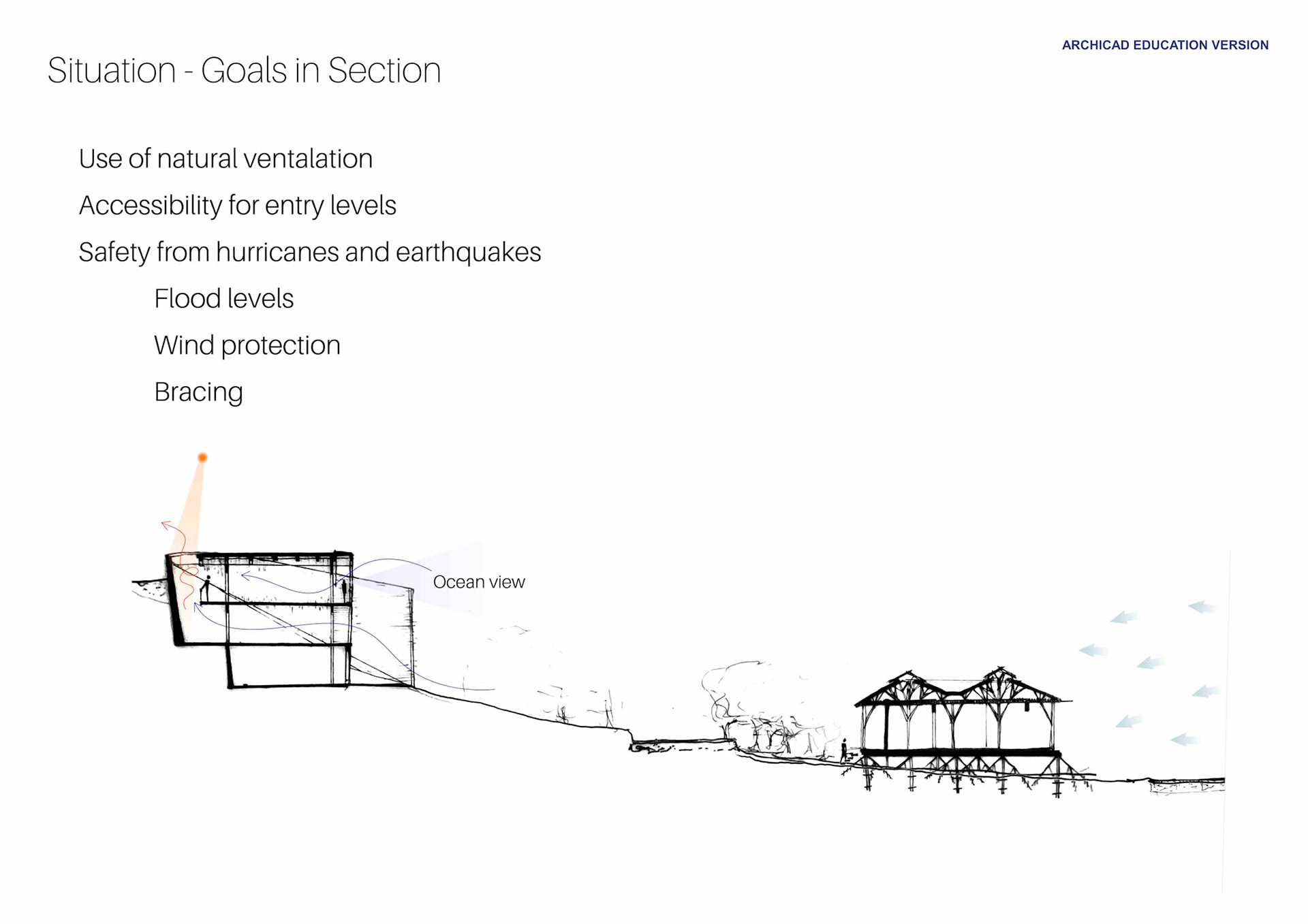 ARCHICAD EDUCATION VERSION

Situation - Goals in Section

Use of natural ventalation

Accessibility for entry levels

Safety from hurricanes and earthquakes

Flood levels

Wind protection

Bracing

Ocean view